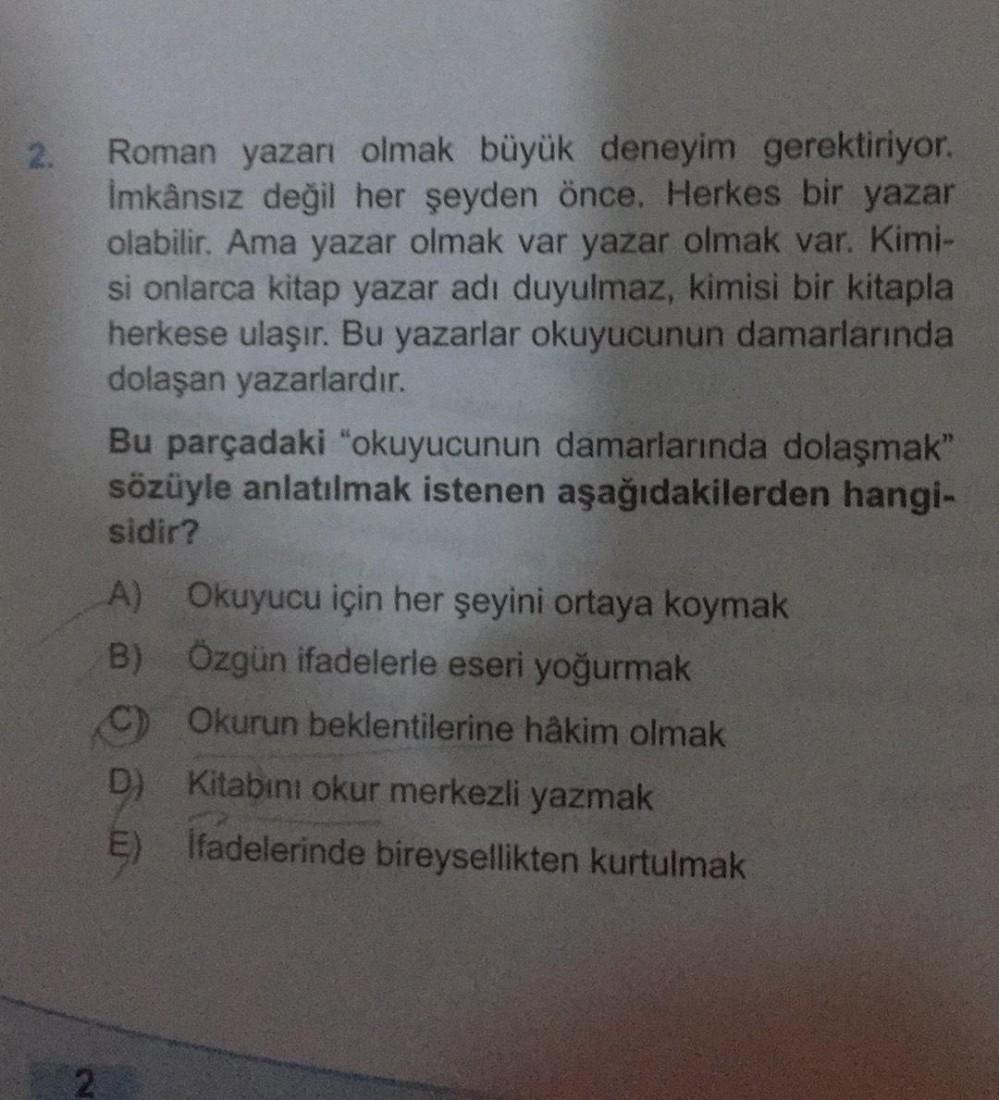 2. Roman yazarı olmak büyük deneyim gerektiriyor. İmkânsız değil her şeyden önce. Herkes bir yazar olabilir. Ama yazar olmak var yazar olmak var. Kimisi onlarca kitap yazar adı duyulmaz, kimisi bir kitapla herkese ulaşır. Bu yazarlar okuyucunun damarlarında dolaşan yazarlardır.

Bu parçadaki "okuyucunun damarlarında dolaşmak" sözüyle anlatılmak istenen aşağıdakilerden hangisidir?

A) Okuyucu için her şeyini ortaya koymak
B) Özgün ifadelerle eseri yoğurmak
C) Okurun beklentilerine hâkim olmak
D) Kitabını okur merkezli yazmak
E) İfadelerinde bireysellikten kurtulmak

2